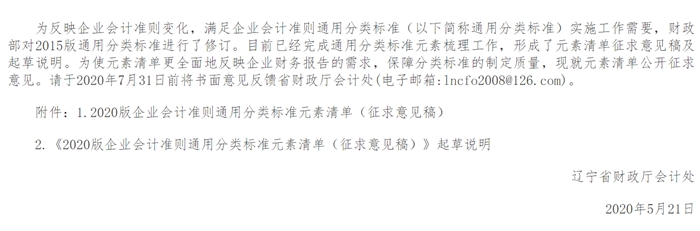 为反映企业会计准则变化，满足企业会计准则通用分类标准（以下简称通用分类标准）实施工作需要，财政部对2015版通用分类标准进行了修订。目前已经完成通用分类标准元素梳理工作，形成了元素清单征求意见稿及起草说明。为使元素清单更全面地反映企业财务报告的需求，保障分类标准的制定质量，现就元素清单公开征求意见。请于2020年7月31日前将书面意见反馈省财政厅会计处（电子邮箱：lncfo2008@126.com）。

附件：1.2020版企业会计准则通用分类标准元素清单（征求意见稿）

2.《2020版企业会计准则通用分类标准元素清单（征求意见稿）》起草说明

辽宁省财政厅会计处

2020年5月21日